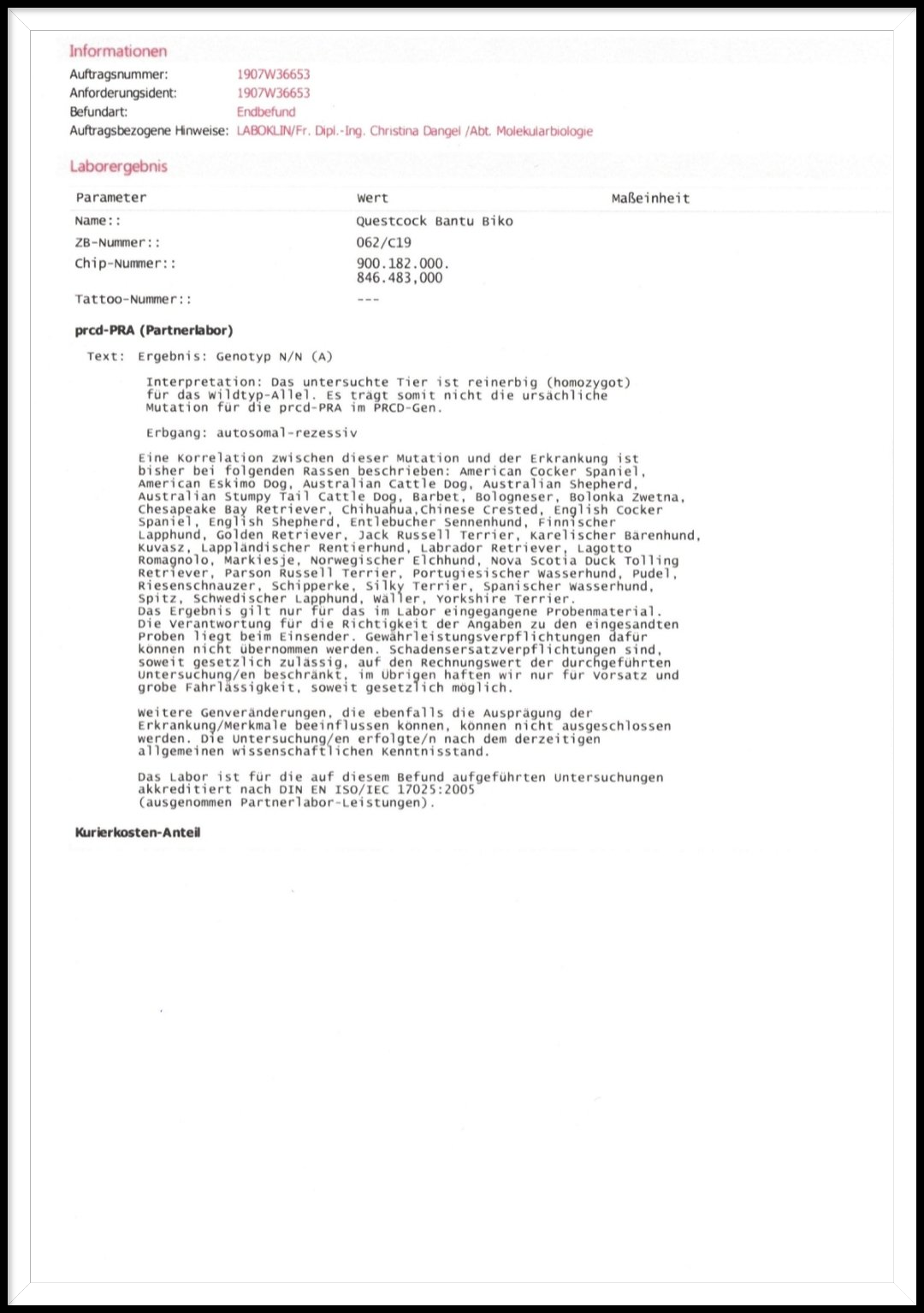 Informationen

Auftragsnummer: 1907W36653
Anforderungsident: 1907W36653
Befundart: Endbefund
Auftragsbezogene Hinweise: LABOKLIN/Fr. Dipl.-Ing. Christina Dangel /Abt. Molekularbiologie

Laborergebnis

| Parameter | Wert | Maßeinheit |
|---|---|---|
| Name:: | Questcock Bantu Biko | |
| ZB-Nummer:: | 062/C19 | |
| Chip-Nummer:: | 900.182.000. 846.483,000 | |
| Tattoo-Nummer:: | --- | |

prcd-PRA (Partnerlabor)

Text: Ergebnis: Genotyp N/N (A)

Interpretation: Das untersuchte Tier ist reinerbig (homozygot) für das Wildtyp-Allel. Es trägt somit nicht die ursächliche Mutation für die prcd-PRA im PRCD-Gen.

Erbgang: autosomal-rezessiv

Eine Korrelation zwischen dieser Mutation und der Erkrankung ist bisher bei folgenden Rassen beschrieben: American Cocker Spaniel, American Eskimo Dog, Australian Cattle Dog, Australian Shepherd, Australian Stumpy Tail Cattle Dog, Barbet, Bologneser, Bolonka Zwetna, Chesapeake Bay Retriever, Chihuahua,Chinese Crested, English Cocker Spaniel, English Shepherd, Entlebucher Sennenhund, Finnischer Lapphund, Golden Retriever, Jack Russell Terrier, Karelischer Bärenhund, Kuvasz, Lappländischer Rentierhund, Labrador Retriever, Lagotto Romagnolo, Markiesje, Norwegischer Elchhund, Nova Scotia Duck Tolling Retriever, Parson Russell Terrier, Portugiesischer Wasserhund, Pudel, Riesenschnauzer, Schipperke, Silky Terrier, Spanischer Wasserhund, Spitz, Schwedischer Lapphund, Wäller, Yorkshire Terrier.
Das Ergebnis gilt nur für das im Labor eingegangene Probenmaterial. Die Verantwortung für die Richtigkeit der Angaben zu den eingesandten Proben liegt beim Einsender. Gewährleistungsverpflichtungen dafür können nicht übernommen werden. Schadensersatzverpflichtungen sind, soweit gesetzlich zulässig, auf den Rechnungswert der durchgeführten Untersuchung/en beschränkt, im Übrigen haften wir nur für Vorsatz und grobe Fahrlässigkeit, soweit gesetzlich möglich.

Weitere Genveränderungen, die ebenfalls die Ausprägung der Erkrankung/Merkmale beeinflussen können, können nicht ausgeschlossen werden. Die Untersuchung/en erfolgte/n nach dem derzeitigen allgemeinen wissenschaftlichen Kenntnisstand.

Das Labor ist für die auf diesem Befund aufgeführten Untersuchungen akkreditiert nach DIN EN ISO/IEC 17025:2005 (ausgenommen Partnerlabor-Leistungen).

Kurierkosten-Anteil